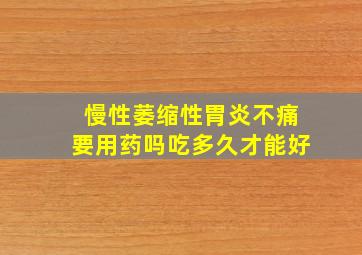 慢性萎缩性胃炎不痛
要用药吗吃多久才能好